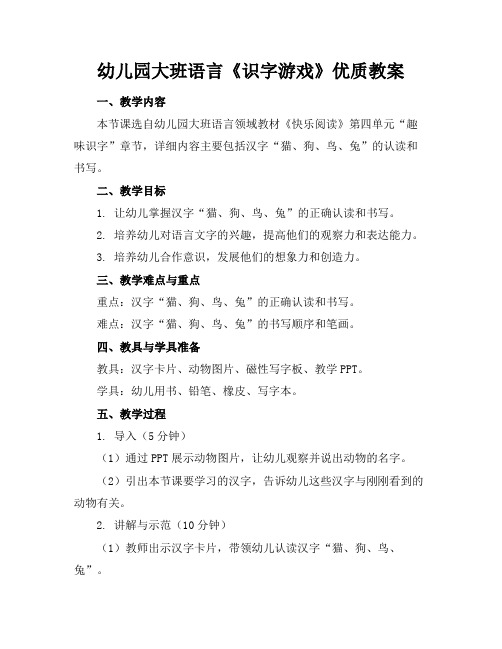 幼儿园大班语言《识字游戏》优质教案

一、教学内容

本节课选自幼儿园大班语言领域教材《快乐阅读》第四单元“趣味识字”章节，详细内容主要包括汉字“猫、狗、鸟、兔”的认读和书写。

二、教学目标

1. 让幼儿掌握汉字“猫、狗、鸟、兔”的正确认读和书写。

2. 培养幼儿对语言文字的兴趣，提高他们的观察力和表达能力。

3. 培养幼儿合作意识，发展他们的想象力和创造力。

三、教学难点与重点

重点：汉字“猫、狗、鸟、兔”的正确认读和书写。

难点：汉字“猫、狗、鸟、兔”的书写顺序和笔画。

四、教具与学具准备

教具：汉字卡片、动物图片、磁性写字板、教学 PPT。

学具：幼儿用书、铅笔、橡皮、写字本。

五、教学过程

1. 导入（5 分钟）

（1）通过 PPT 展示动物图片，让幼儿观察并说出动物的名字。

（2）引出本节课要学习的汉字，告诉幼儿这些汉字与刚刚看到的动物有关。

2. 讲解与示范（10 分钟）

（1）教师出示汉字卡片，带领幼儿认读汉字“猫、狗、鸟、兔”。